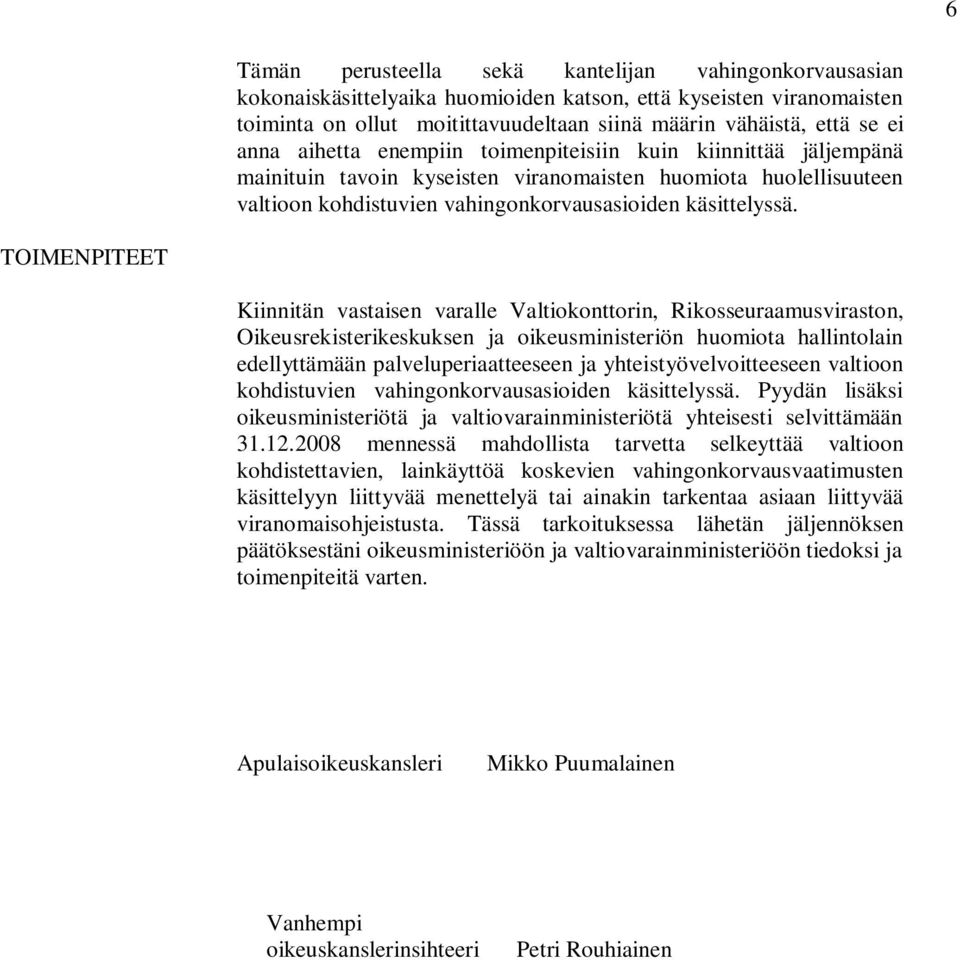 6

Tämän perusteella sekä kantelijan vahingonkorvausasian kokonaiskäsittelyaika huomioiden katson, että kyseisten viranomaisten toiminta on ollut moitittavuudeltaan siinä määrin vähäistä, että se ei anna aihetta enempiin toimenpiteisiin kuin kiinnittää jäljempänä mainituin tavoin kyseisten viranomaisten huomiota huolellisuuteen valtioon kohdistuvien vahingonkorvausasioiden käsittelyssä.

TOIMENPITEET

Kiinnitän vastaisen varalle Valtiokonttorin, Rikosseuraamusviraston, Oikeusrekisterikeskuksen ja oikeusministeriön huomiota hallintolain edellyttämään palveluperiaatteeseen ja yhteistyövelvoitteeseen valtioon kohdistuvien vahingonkorvausasioiden käsittelyssä. Pyydän lisäksi oikeusministeriötä ja valtiovarainministeriötä yhteisesti selvittämään 31.12.2008 mennessä mahdollista tarvetta selkeyttää valtioon kohdistettavien, lainkäyttöä koskevien vahingonkorvausvaatimusten käsittelyyn liittyvää menettelyä tai ainakin tarkentaa asiaan liittyvää viranomaisohjeistusta. Tässä tarkoituksessa lähetän jäljennöksen päätöksestäni oikeusministeriöön ja valtiovarainministeriöön tiedoksi ja toimenpiteitä varten.

Apulaisoikeuskansleri Mikko Puumalainen

Vanhempi oikeuskanslerinsihteeri Petri Rouhiainen